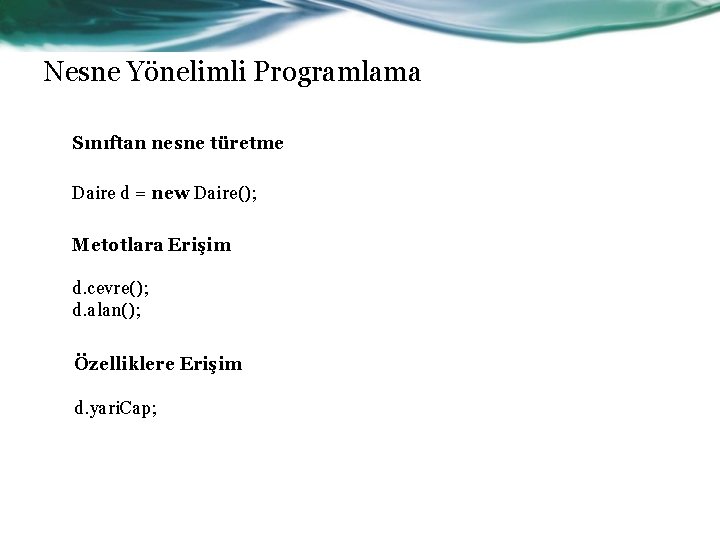 Nesne Yönelimli Programlama

Sınıftan nesne türetme

Daire d = new Daire();

Metotlara Erişim

d.cevre();
d.alan();

Özelliklere Erişim

d.yariCap;